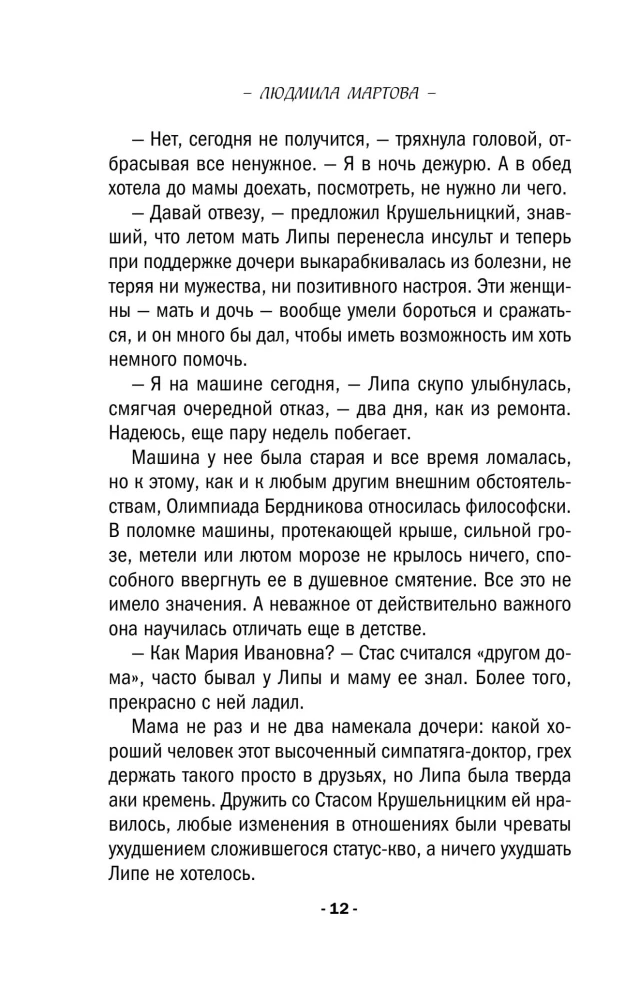 – ЛЮДМИЛА МАРТОВА –

— Нет, сегодня не получится, — тряхнула головой, отбрасывая все ненужное. — Я в ночь дежурю. А в обед хотела до мамы доехать, посмотреть, не нужно ли чего.

— Давай отвезу, — предложил Крушельницкий, знавший, что летом мать Липы перенесла инсульт и теперь при поддержке дочери выкарабкивалась из болезни, не теряя ни мужества, ни позитивного настроя. Эти женщины — мать и дочь — вообще умели бороться и сражаться, и он много бы дал, чтобы иметь возможность им хоть немного помочь.

— Я на машине сегодня, — Липа скупо улыбнулась, смягчая очередной отказ, — два дня, как из ремонта. Надеюсь, еще пару недель побегает.

Машина у нее была старая и все время ломалась, но к этому, как и к любым другим внешним обстоятельствам, Олимпиада Бердникова относилась философски. В поломке машины, протекающей крыше, сильной грозе, метели или лютом морозе не крылось ничего, способного ввергнуть ее в душевное смятение. Все это не имело значения. А неважное от действительно важного она научилась отличать еще в детстве.

— Как Мария Ивановна? — Стас считался «другом дома», часто бывал у Липы и маму ее знал. Более того, прекрасно с ней ладил.

Мама не раз и не два намекала дочери: какой хороший человек этот высоченный симпатяга-доктор, грех держать такого просто в друзьях, но Липа была тверда аки кремень. Дружить со Стасом Крушельницким ей нравилось, любые изменения в отношениях были чреваты ухудшением сложившегося статус-кво, а ничего ухудшать Липе не хотелось.

- 12 -